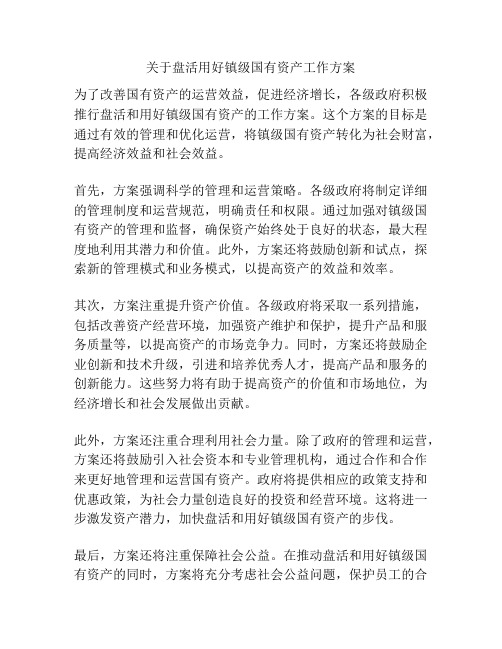 关于盘活用好镇级国有资产工作方案

为了改善国有资产的运营效益，促进经济增长，各级政府积极推行盘活和用好镇级国有资产的工作方案。这个方案的目标是通过有效的管理和优化运营，将镇级国有资产转化为社会财富，提高经济效益和社会效益。

首先，方案强调科学的管理和运营策略。各级政府将制定详细的管理制度和运营规范，明确责任和权限。通过加强对镇级国有资产的管理和监督，确保资产始终处于良好的状态，最大程度地利用其潜力和价值。此外，方案还将鼓励创新和试点，探索新的管理模式和业务模式，以提高资产的效益和效率。

其次，方案注重提升资产价值。各级政府将采取一系列措施，包括改善资产经营环境，加强资产维护和保护，提升产品和服务质量等，以提高资产的市场竞争力。同时，方案还将鼓励企业创新和技术升级，引进和培养优秀人才，提高产品和服务的创新能力。这些努力将有助于提高资产的价值和市场地位，为经济增长和社会发展做出贡献。

此外，方案还注重合理利用社会力量。除了政府的管理和运营，方案还将鼓励引入社会资本和专业管理机构，通过合作和合作来更好地管理和运营国有资产。政府将提供相应的政策支持和优惠政策，为社会力量创造良好的投资和经营环境。这将进一步激发资产潜力，加快盘活和用好镇级国有资产的步伐。

最后，方案还将注重保障社会公益。在推动盘活和用好镇级国有资产的同时，方案将充分考虑社会公益问题，保护员工的合